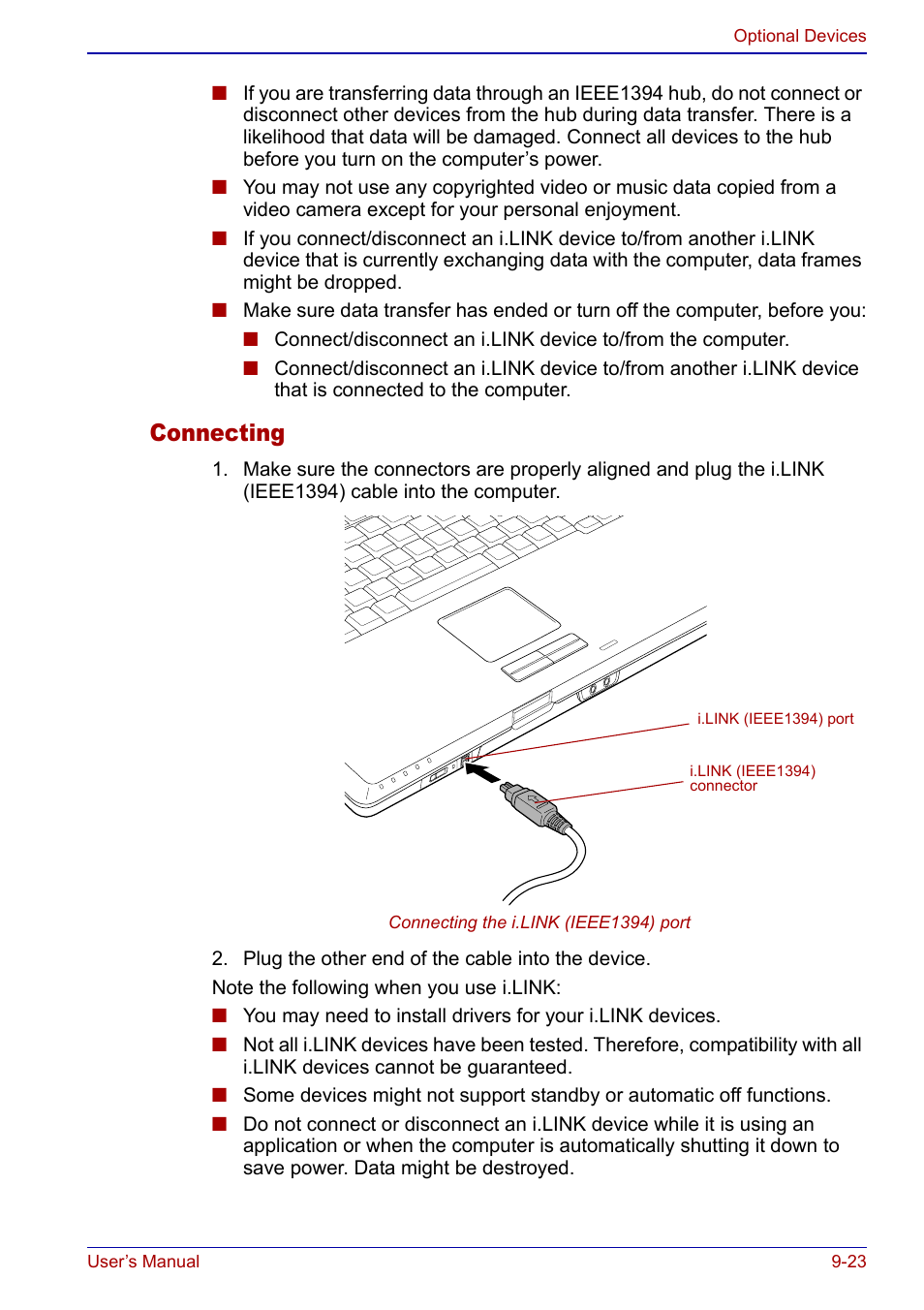 Optional Devices

■ If you are transferring data through an IEEE1394 hub, do not connect or disconnect other devices from the hub during data transfer. There is a likelihood that data will be damaged. Connect all devices to the hub before you turn on the computer's power.

■ You may not use any copyrighted video or music data copied from a video camera except for your personal enjoyment.

■ If you connect/disconnect an i.LINK device to/from another i.LINK device that is currently exchanging data with the computer, data frames might be dropped.

■ Make sure data transfer has ended or turn off the computer, before you:

■ Connect/disconnect an i.LINK device to/from the computer.

■ Connect/disconnect an i.LINK device to/from another i.LINK device that is connected to the computer.

Connecting

1. Make sure the connectors are properly aligned and plug the i.LINK (IEEE1394) cable into the computer.

i.LINK (IEEE1394) port

i.LINK (IEEE1394) connector

Connecting the i.LINK (IEEE1394) port

2. Plug the other end of the cable into the device.

Note the following when you use i.LINK:

■ You may need to install drivers for your i.LINK devices.

■ Not all i.LINK devices have been tested. Therefore, compatibility with all i.LINK devices cannot be guaranteed.

■ Some devices might not support standby or automatic off functions.

■ Do not connect or disconnect an i.LINK device while it is using an application or when the computer is automatically shutting it down to save power. Data might be destroyed.

User's Manual

9-23